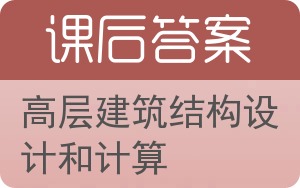 课后答案

高层建筑结构设计和计算